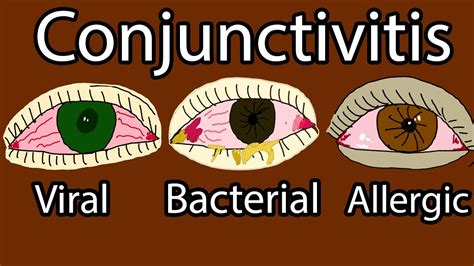 Conjunctivitis

Viral Bacterial Allergic